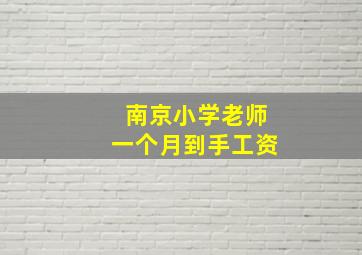 南京小学老师
一个月到手工资